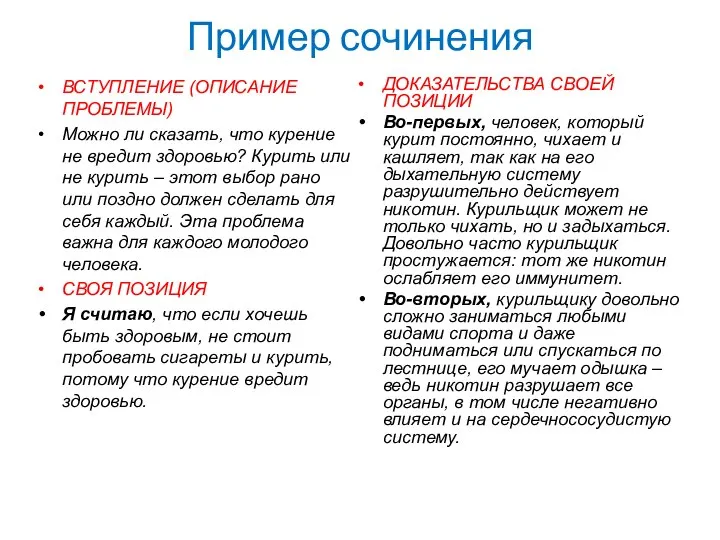 Пример сочинения

• ВСТУПЛЕНИЕ (ОПИСАНИЕ ПРОБЛЕМЫ)
• Можно ли сказать, что курение не вредит здоровью? Курить или не курить – этот выбор рано или поздно должен сделать для себя каждый. Эта проблема важна для каждого молодого человека.
• СВОЯ ПОЗИЦИЯ
• Я считаю, что если хочешь быть здоровым, не стоит пробовать сигареты и курить, потому что курение вредит здоровью.

• ДОКАЗАТЕЛЬСТВА СВОЕЙ ПОЗИЦИИ
• Во-первых, человек, который курит постоянно, чихает и кашляет, так как на его дыхательную систему разрушительно действует никотин. Курильщик может не только чихать, но и задыхаться. Довольно часто курильщик простужается: тот же никотин ослабляет его иммунитет.
• Во-вторых, курильщику довольно сложно заниматься любыми видами спорта и даже подниматься или спускаться по лестнице, его мучает одышка – ведь никотин разрушает все органы, в том числе негативно влияет и на сердечнососудистую систему.